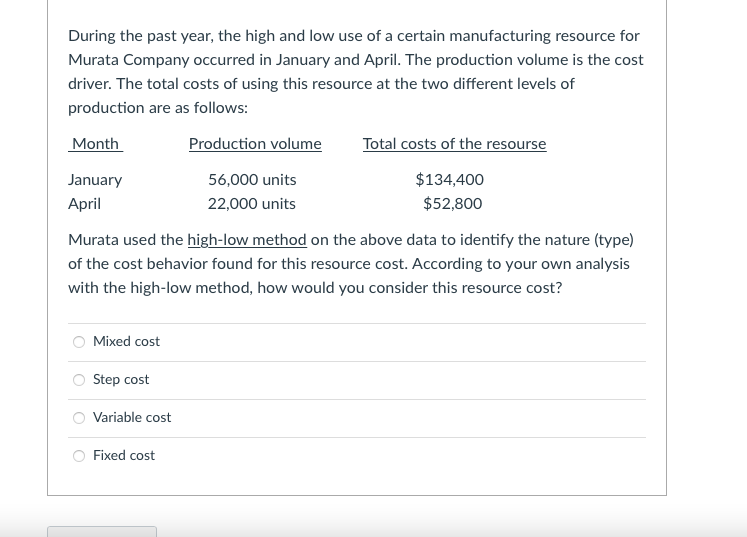 During the past year, the high and low use of a certain manufacturing resource for Murata Company occurred in January and April. The production volume is the cost driver. The total costs of using this resource at the two different levels of production are as follows:

| Month | Production volume | Total costs of the resourse |
|---|---|---|
| January | 56,000 units | \$134,400 |
| April | 22,000 units | \$52,800 |

Murata used the high-low method on the above data to identify the nature (type) of the cost behavior found for this resource cost. According to your own analysis with the high-low method, how would you consider this resource cost?

Mixed cost

Step cost

Variable cost

Fixed cost